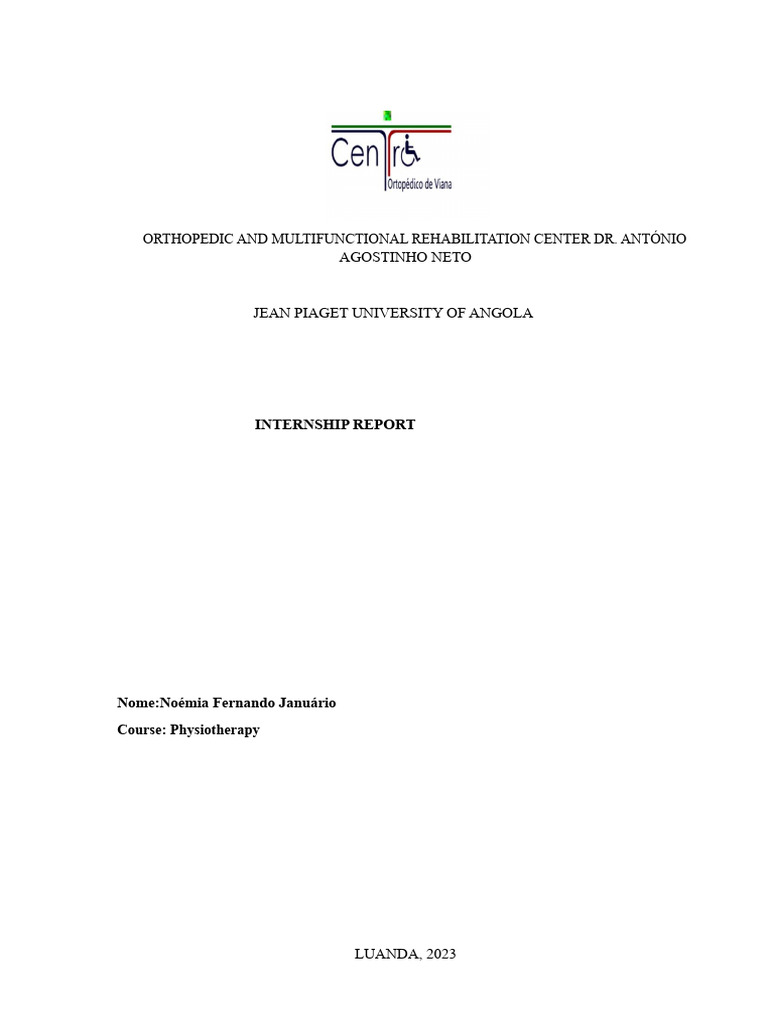 Centro
Ortopédico de Viana

ORTHOPEDIC AND MULTIFUNCTIONAL REHABILITATION CENTER DR. ANTÓNIO AGOSTINHO NETO

JEAN PIAGET UNIVERSITY OF ANGOLA

INTERNSHIP REPORT

Nome:Noémia Fernando Januário

Course: Physiotherapy

LUANDA, 2023